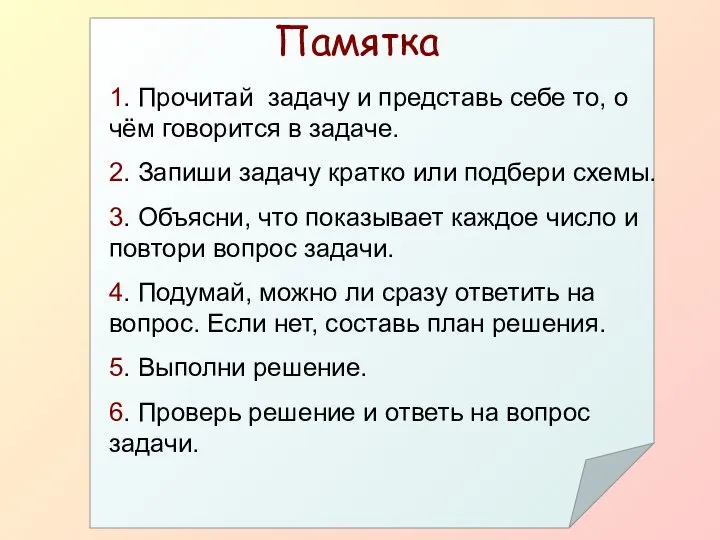 Памятка

1. Прочитай  задачу и представь себе то, о чём говорится в задаче.

2. Запиши задачу кратко или подбери схемы.

3. Объясни, что показывает каждое число и повтори вопрос задачи.

4. Подумай, можно ли сразу ответить на вопрос. Если нет, составь план решения.

5. Выполни решение.

6. Проверь решение и ответь на вопрос задачи.